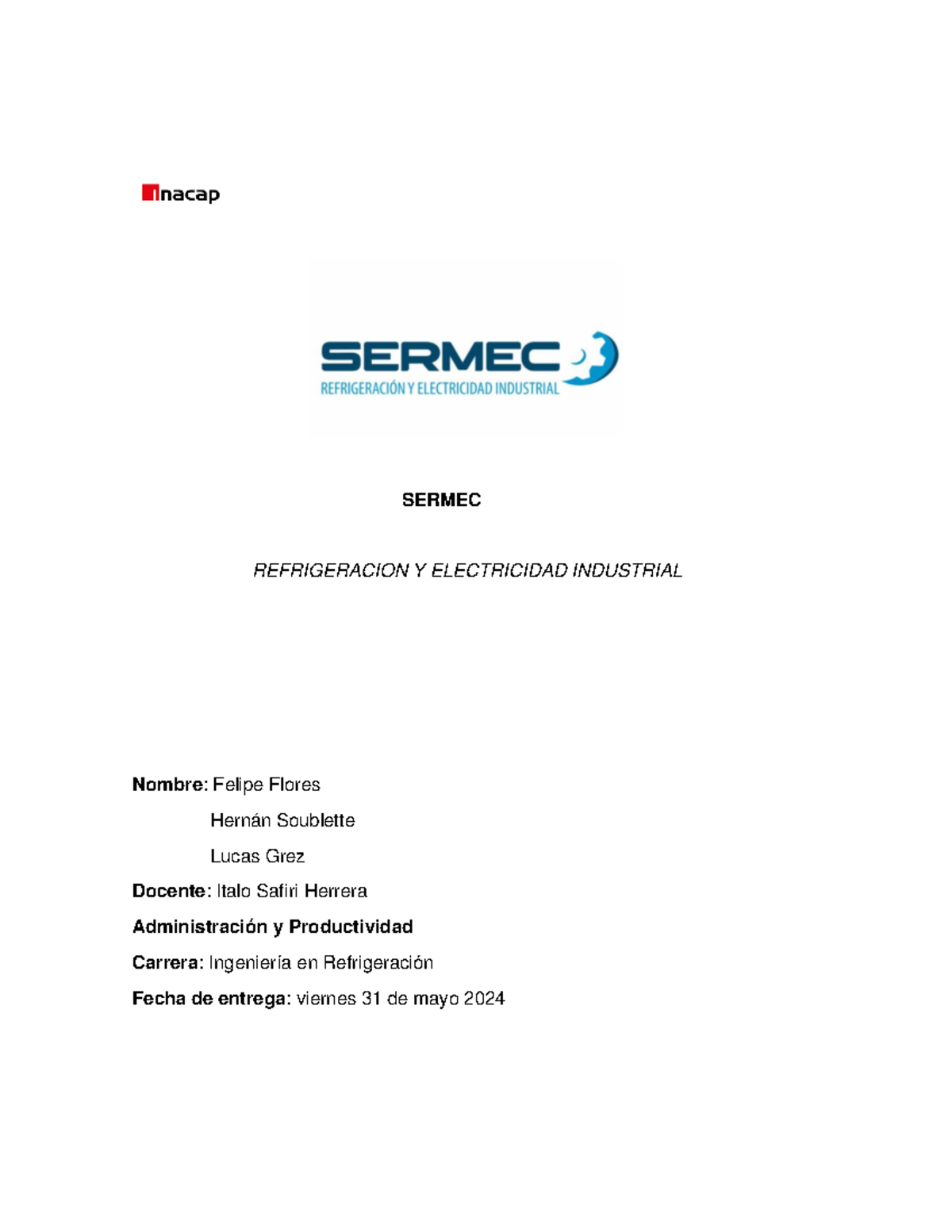 inacap

SERMEC
REFRIGERACIÓN Y ELECTRICIDAD INDUSTRIAL

SERMEC

REFRIGERACION Y ELECTRICIDAD INDUSTRIAL

Nombre: Felipe Flores

Hernán Soublette

Lucas Grez

Docente: Italo Safiri Herrera

Administración y Productividad

Carrera: Ingeniería en Refrigeración

Fecha de entrega: viernes 31 de mayo 2024